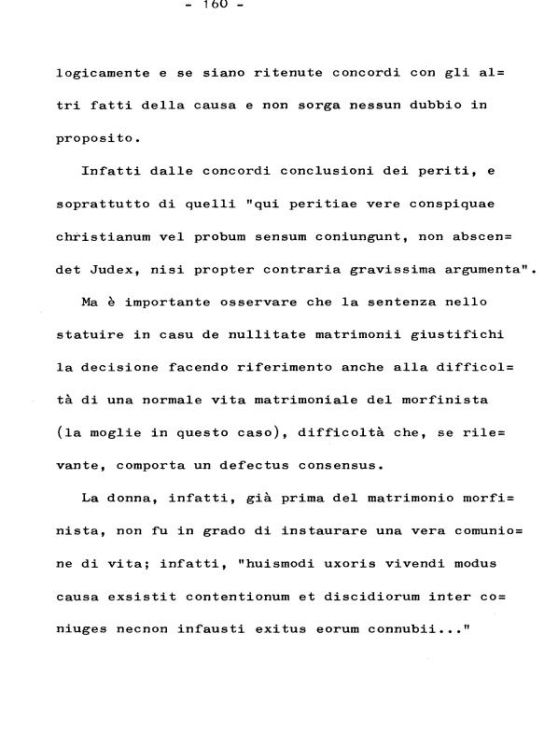 - 160 -

logicamente e se siano ritenute concordi con gli altri fatti della causa e non sorga nessun dubbio in proposito.

Infatti dalle concordi conclusioni dei periti, e soprattutto di quelli "qui peritiae vere conspiquae christianum vel probum sensum coniungunt, non abscendet Judex, nisi propter contraria gravissima argumenta".

Ma è importante osservare che la sentenza nello statuire in casu de nullitate matrimonii giustifichi la decisione facendo riferimento anche alla difficoltà di una normale vita matrimoniale del morfinista (la moglie in questo caso), difficoltà che, se rilevante, comporta un defectus consensus.

La donna, infatti, già prima del matrimonio morfinista, non fu in grado di instaurare una vera comunione di vita; infatti, "huismodi uxoris vivendi modus causa exsistit contentionum et discidiorum inter coniuges necnon infausti exitus eorum connubii..."